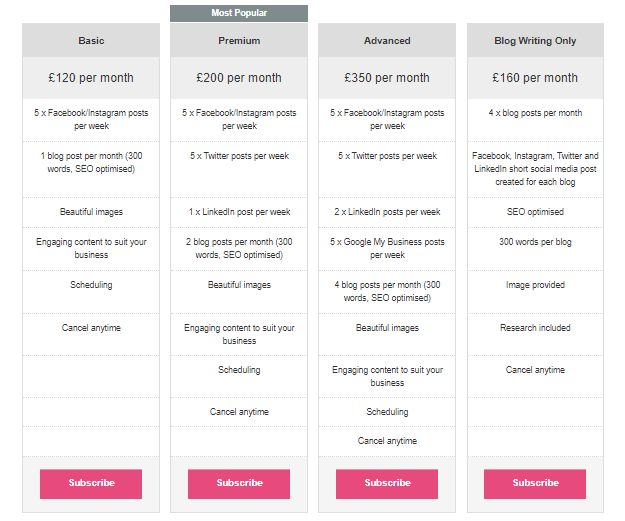 Basic

£120 per month

5 x Facebook/Instagram posts per week

1 blog post per month (300 words, SEO optimised)

Beautiful images

Engaging content to suit your business

Scheduling

Cancel anytime

Subscribe

Most Popular

Premium

£200 per month

5 x Facebook/Instagram posts per week

5 x Twitter posts per week

1 x LinkedIn post per week

2 blog posts per month (300 words, SEO optimised)

Beautiful images

Engaging content to suit your business

Scheduling

Cancel anytime

Subscribe

Advanced

£350 per month

5 x Facebook/Instagram posts per week

5 x Twitter posts per week

2 x LinkedIn posts per week

5 x Google My Business posts per week

4 blog posts per month (300 words, SEO optimised)

Beautiful images

Engaging content to suit your business

Scheduling

Cancel anytime

Subscribe

Blog Writing Only

£160 per month

4 x blog posts per month

Facebook, Instagram, Twitter and LinkedIn short social media post created for each blog

SEO optimised

300 words per blog

Image provided

Research included

Cancel anytime

Subscribe